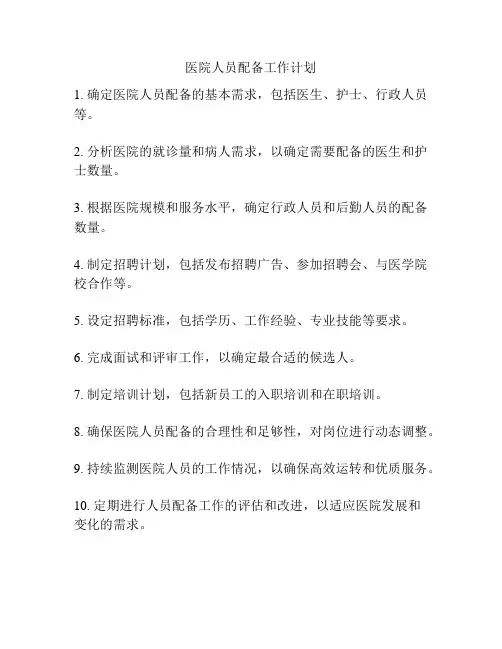 医院人员配备工作计划

1. 确定医院人员配备的基本需求，包括医生、护士、行政人员等。

2. 分析医院的就诊量和病人需求，以确定需要配备的医生和护士数量。

3. 根据医院规模和服务水平，确定行政人员和后勤人员的配备数量。

4. 制定招聘计划，包括发布招聘广告、参加招聘会、与医学院校合作等。

5. 设定招聘标准，包括学历、工作经验、专业技能等要求。

6. 完成面试和评审工作，以确定最合适的候选人。

7. 制定培训计划，包括新员工的入职培训和在职培训。

8. 确保医院人员配备的合理性和足够性，对岗位进行动态调整。

9. 持续监测医院人员的工作情况，以确保高效运转和优质服务。

10. 定期进行人员配备工作的评估和改进，以适应医院发展和变化的需求。